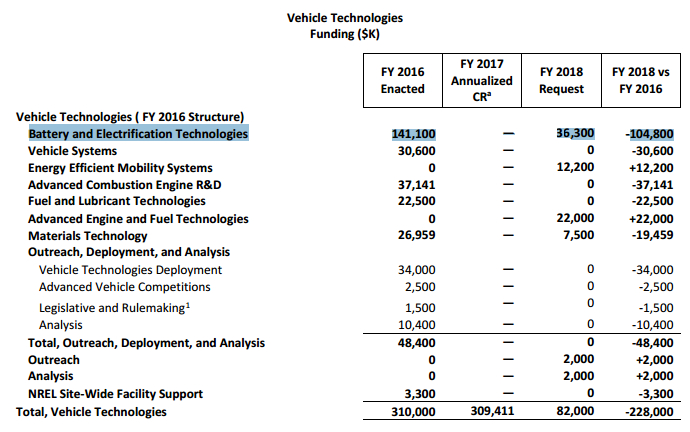 Vehicle Technologies
Funding ($K)

| | FY 2016 Enacted | FY 2017 Annualized CR$^a$ | FY 2018 Request | FY 2018 vs FY 2016 |
|---|---|---|---|---|
| Vehicle Technologies ( FY 2016 Structure) | | | | |
| Battery and Electrification Technologies | 141,100 | — | 36,300 | -104,800 |
| Vehicle Systems | 30,600 | — | 0 | -30,600 |
| Energy Efficient Mobility Systems | 0 | — | 12,200 | +12,200 |
| Advanced Combustion Engine R&D | 37,141 | — | 0 | -37,141 |
| Fuel and Lubricant Technologies | 22,500 | — | 0 | -22,500 |
| Advanced Engine and Fuel Technologies | 0 | — | 22,000 | +22,000 |
| Materials Technology | 26,959 | — | 7,500 | -19,459 |
| Outreach, Deployment, and Analysis | | | | |
| Vehicle Technologies Deployment | 34,000 | — | 0 | -34,000 |
| Advanced Vehicle Competitions | 2,500 | — | 0 | -2,500 |
| Legislative and Rulemaking$^1$ | 1,500 | — | 0 | -1,500 |
| Analysis | 10,400 | — | 0 | -10,400 |
| Total, Outreach, Deployment, and Analysis | 48,400 | — | 0 | -48,400 |
| Outreach | 0 | — | 2,000 | +2,000 |
| Analysis | 0 | — | 2,000 | +2,000 |
| NREL Site-Wide Facility Support | 3,300 | — | 0 | -3,300 |
| Total, Vehicle Technologies | 310,000 | 309,411 | 82,000 | -228,000 |